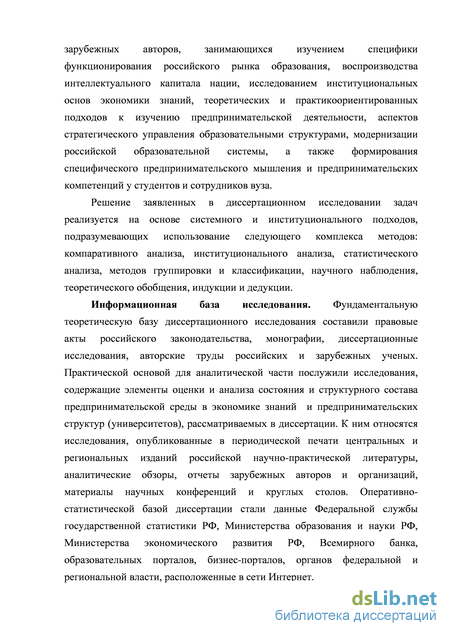 зарубежных авторов, занимающихся изучением специфики функционирования российского рынка образования, воспроизводства интеллектуального капитала нации, исследованием институциональных основ экономики знаний, теоретических и практикоориентированных подходов к изучению предпринимательской деятельности, аспектов стратегического управления образовательными структурами, модернизации российской образовательной системы, а также формирования специфического предпринимательского мышления и предпринимательских компетенций у студентов и сотрудников вуза.

Решение заявленных в диссертационном исследовании задач реализуется на основе системного и институционального подходов, подразумевающих использование следующего комплекса методов: компаративного анализа, институционального анализа, статистического анализа, методов группировки и классификации, научного наблюдения, теоретического обобщения, индукции и дедукции.

Информационная база исследования. Фундаментальную теоретическую базу диссертационного исследования составили правовые акты российского законодательства, монографии, диссертационные исследования, авторские труды российских и зарубежных ученых. Практической основой для аналитической части послужили исследования, содержащие элементы оценки и анализа состояния и структурного состава предпринимательской среды в экономике знаний и предпринимательских структур (университетов), рассматриваемых в диссертации. К ним относятся исследования, опубликованные в периодической печати центральных и региональных изданий российской научно-практической литературы, аналитические обзоры, отчеты зарубежных авторов и организаций, материалы научных конференций и круглых столов. Оперативно-статистической базой диссертации стали данные Федеральной службы государственной статистики РФ, Министерства образования и науки РФ, Министерства экономического развития РФ, Всемирного банка, образовательных порталов, бизнес-порталов, органов федеральной и региональной власти, расположенные в сети Интернет.

dsLib.net
библиотека диссертаций